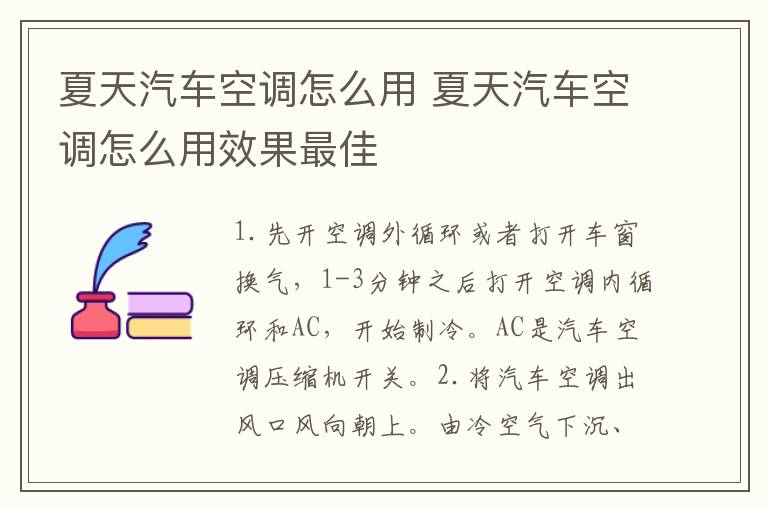 夏天汽车空调怎么用 夏天汽车空调怎么用效果最佳

1. 先开空调外循环或者打开车窗换气，1-3分钟之后打开空调内循环和AC，开始制冷。AC是汽车空调压缩机开关。2. 将汽车空调出风口风向朝上。由冷空气下沉、